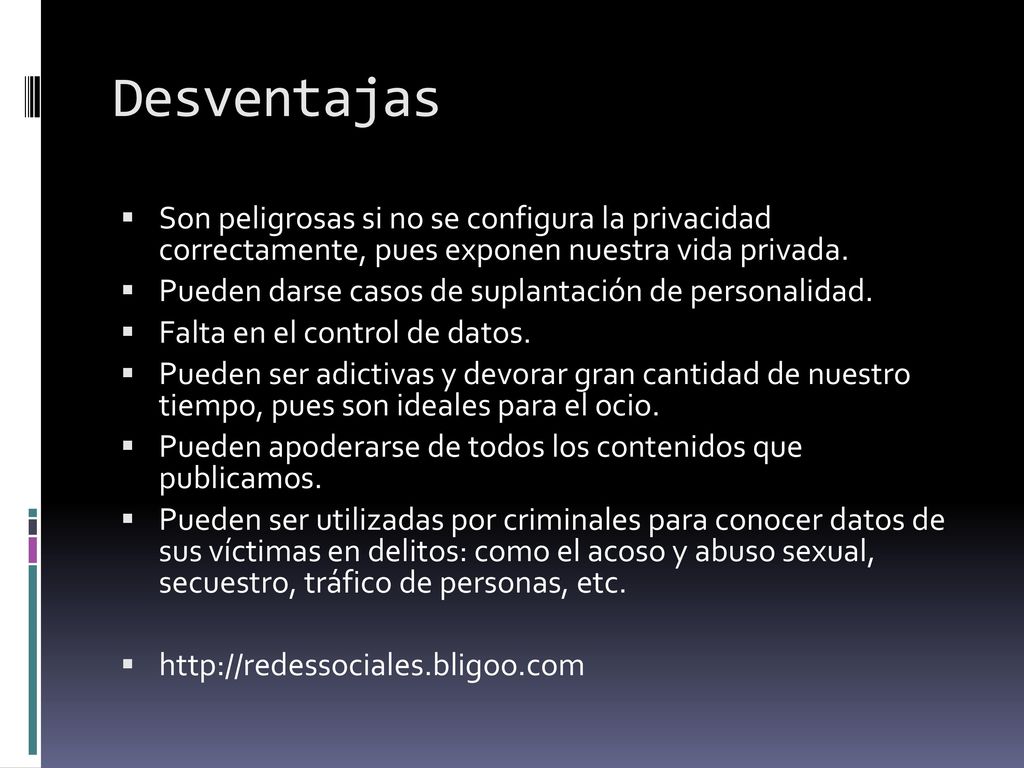 Desventajas

• Son peligrosas si no se configura la privacidad correctamente, pues exponen nuestra vida privada.
• Pueden darse casos de suplantación de personalidad.
• Falta en el control de datos.
• Pueden ser adictivas y devorar gran cantidad de nuestro tiempo, pues son ideales para el ocio.
• Pueden apoderarse de todos los contenidos que publicamos.
• Pueden ser utilizadas por criminales para conocer datos de sus víctimas en delitos: como el acoso y abuso sexual, secuestro, tráfico de personas, etc.

• http://redessociales.bligoo.com